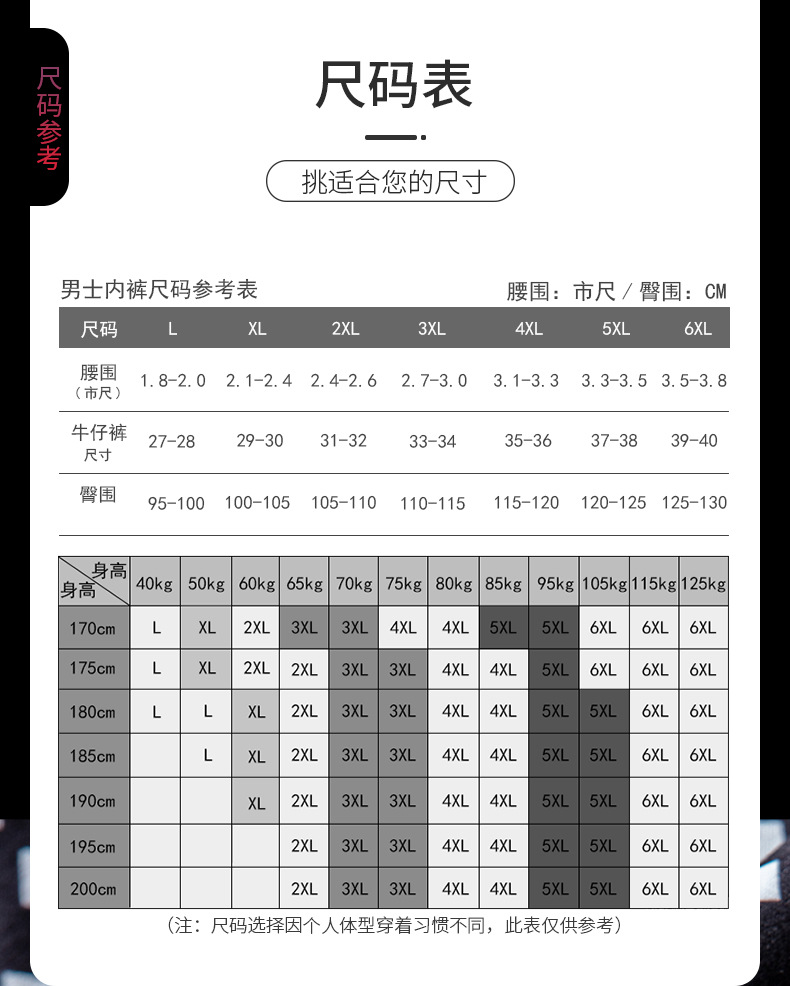 尺码参考

尺码表

挑适合您的尺寸

男士内裤尺码参考表

腰围：市尺 / 臀围：CM

| 尺码 | L | XL | 2XL | 3XL | 4XL | 5XL | 6XL |
|---|---|---|---|---|---|---|---|
| 腰围（市尺） | 1.8-2.0 | 2.1-2.4 | 2.4-2.6 | 2.7-3.0 | 3.1-3.3 | 3.3-3.5 | 3.5-3.8 |
| 牛仔裤尺寸 | 27-28 | 29-30 | 31-32 | 33-34 | 35-36 | 37-38 | 39-40 |
| 臀围 | 95-100 | 100-105 | 105-110 | 110-115 | 115-120 | 120-125 | 125-130 |

| 身高 身高 | 40kg | 50kg | 60kg | 65kg | 70kg | 75kg | 80kg | 85kg | 95kg | 105kg | 115kg | 125kg |
|---|---|---|---|---|---|---|---|---|---|---|---|---|
| 170cm | L | XL | 2XL | 3XL | 3XL | 4XL | 4XL | 5XL | 5XL | 6XL | 6XL | 6XL |
| 175cm | L | XL | 2XL | 2XL | 3XL | 3XL | 4XL | 4XL | 5XL | 6XL | 6XL | 6XL |
| 180cm | L | L | XL | 2XL | 3XL | 3XL | 4XL | 4XL | 5XL | 5XL | 6XL | 6XL |
| 185cm |  | L | XL | 2XL | 3XL | 3XL | 4XL | 4XL | 5XL | 5XL | 6XL | 6XL |
| 190cm |  |  | XL | 2XL | 3XL | 3XL | 4XL | 4XL | 5XL | 5XL | 6XL | 6XL |
| 195cm |  |  |  | 2XL | 3XL | 3XL | 4XL | 4XL | 5XL | 5XL | 6XL | 6XL |
| 200cm |  |  |  | 2XL | 3XL | 3XL | 4XL | 4XL | 5XL | 5XL | 6XL | 6XL |

（注：尺码选择因个人体型穿着习惯不同，此表仅供参考）